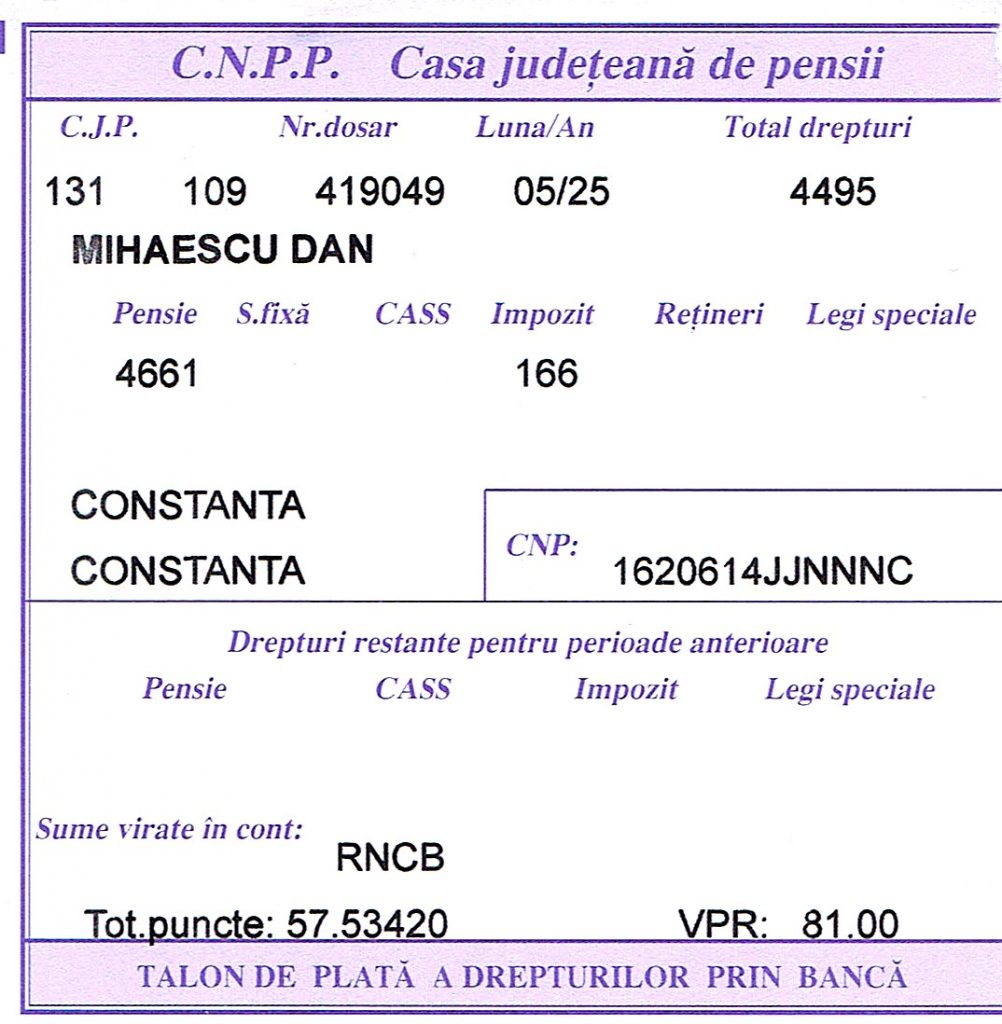 C.N.P.P. Casa județeană de pensii

C.J.P. Nr.dosar Luna/An Total drepturi

131 109 419049 05/25 4495

MIHAESCU DAN

Pensie S.fixă CASS Impozit Rețineri Legi speciale

4661 166

CONSTANTA

CONSTANTA

CNP: 1620614JJNNNC

Drepturi restante pentru perioade anterioare

Pensie CASS Impozit Legi speciale

Sume virate în cont: RNCB

Tot.puncte: 57.53420 VPR: 81.00

TALON DE PLATĂ A DREPTURILOR PRIN BANCĂ